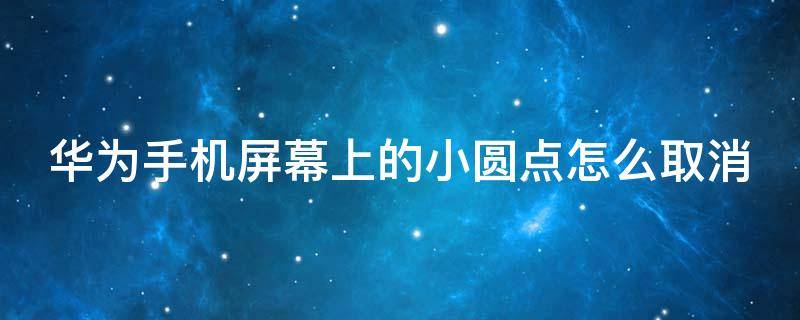 华为手机屏幕上的小圆点怎么取消